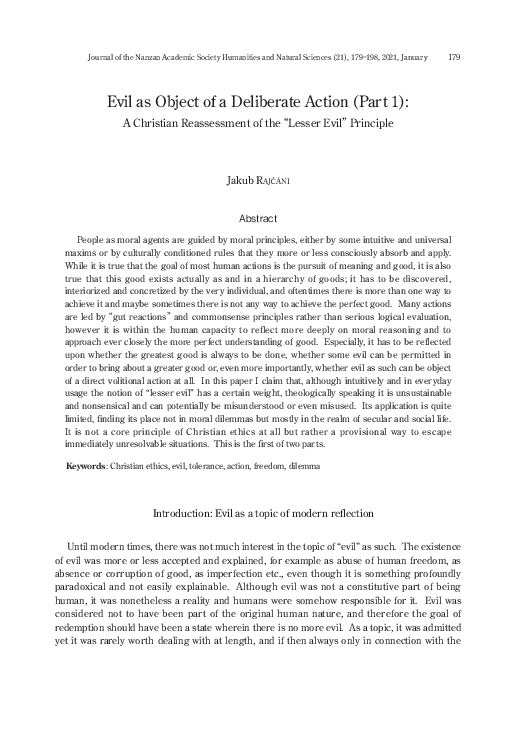 Journal of the Nanzan Academic Society Humanities and Natural Sciences (21), 179–198, 2021, January 179

Evil as Object of a Deliberate Action (Part 1):
A Christian Reassessment of the “Lesser Evil” Principle

Jakub Rajčáni

Abstract

People as moral agents are guided by moral principles, either by some intuitive and universal maxims or by culturally conditioned rules that they more or less consciously absorb and apply. While it is true that the goal of most human actions is the pursuit of meaning and good, it is also true that this good exists actually as and in a hierarchy of goods; it has to be discovered, interiorized and concretized by the very individual, and oftentimes there is more than one way to achieve it and maybe sometimes there is not any way to achieve the perfect good. Many actions are led by “gut reactions” and commonsense principles rather than serious logical evaluation, however it is within the human capacity to reflect more deeply on moral reasoning and to approach ever closely the more perfect understanding of good. Especially, it has to be reflected upon whether the greatest good is always to be done, whether some evil can be permitted in order to bring about a greater good or, even more importantly, whether evil as such can be object of a direct volitional action at all. In this paper I claim that, although intuitively and in everyday usage the notion of “lesser evil” has a certain weight, theologically speaking it is unsustainable and nonsensical and can potentially be misunderstood or even misused. Its application is quite limited, finding its place not in moral dilemmas but mostly in the realm of secular and social life. It is not a core principle of Christian ethics at all but rather a provisional way to escape immediately unresolvable situations. This is the first of two parts.

Keywords: Christian ethics, evil, tolerance, action, freedom, dilemma

Introduction: Evil as a topic of modern reflection

Until modern times, there was not much interest in the topic of “evil” as such. The existence of evil was more or less accepted and explained, for example as abuse of human freedom, as absence or corruption of good, as imperfection etc., even though it is something profoundly paradoxical and not easily explainable. Although evil was not a constitutive part of being human, it was nonetheless a reality and humans were somehow responsible for it. Evil was considered not to have been part of the original human nature, and therefore the goal of redemption should have been a state wherein there is no more evil. As a topic, it was admitted yet it was rarely worth dealing with at length, and if then always only in connection with the